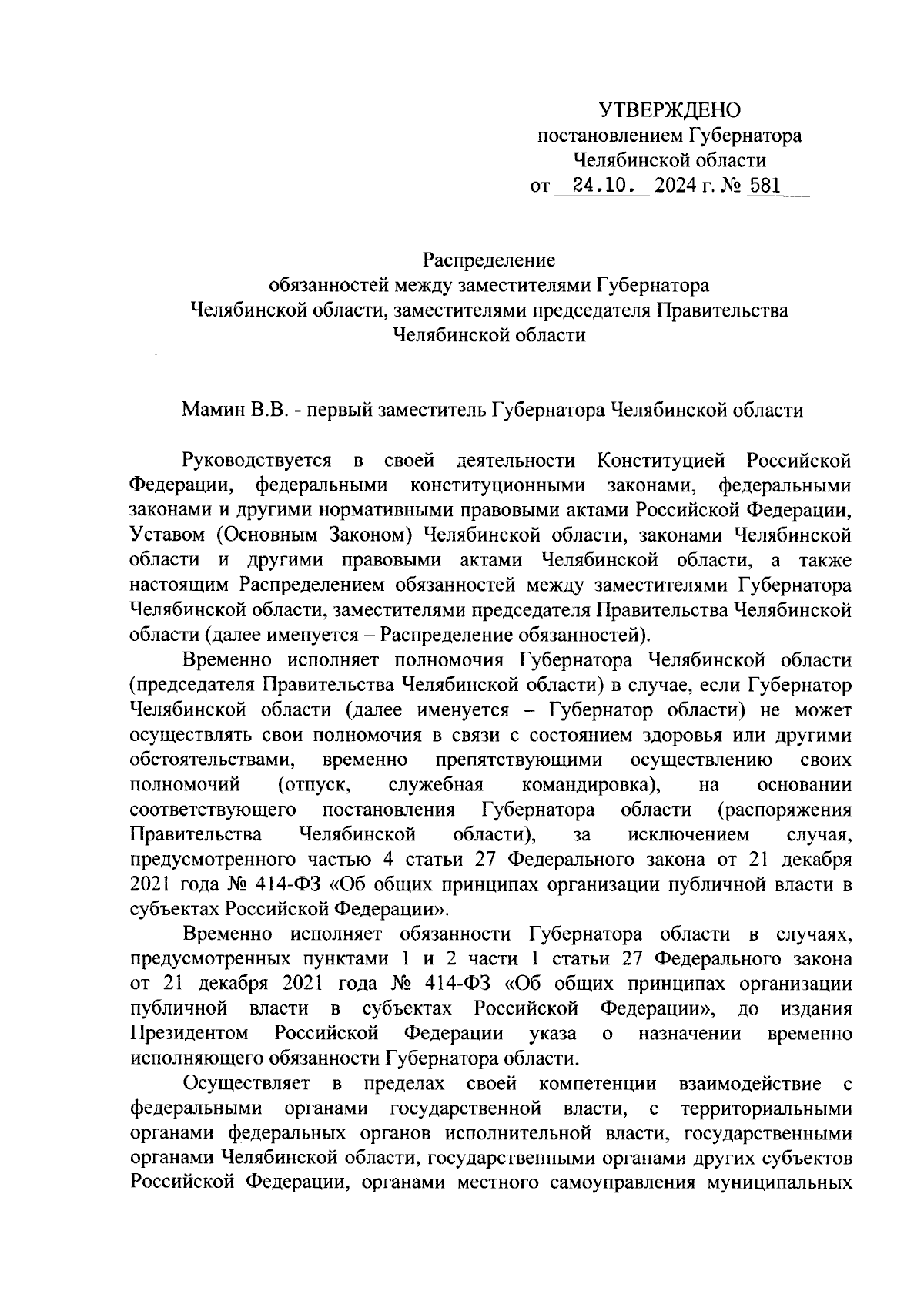 УТВЕРЖДЕНО
постановлением Губернатора
Челябинской области
от 24.10. 2024 г. № 581

Распределение
обязанностей между заместителями Губернатора
Челябинской области, заместителями председателя Правительства
Челябинской области

Мамин В.В. - первый заместитель Губернатора Челябинской области

Руководствуется в своей деятельности Конституцией Российской Федерации, федеральными конституционными законами, федеральными законами и другими нормативными правовыми актами Российской Федерации, Уставом (Основным Законом) Челябинской области, законами Челябинской области и другими правовыми актами Челябинской области, а также настоящим Распределением обязанностей между заместителями Губернатора Челябинской области, заместителями председателя Правительства Челябинской области (далее именуется – Распределение обязанностей).

Временно исполняет полномочия Губернатора Челябинской области (председателя Правительства Челябинской области) в случае, если Губернатор Челябинской области (далее именуется – Губернатор области) не может осуществлять свои полномочия в связи с состоянием здоровья или другими обстоятельствами, временно препятствующими осуществлению своих полномочий (отпуск, служебная командировка), на основании соответствующего постановления Губернатора области (распоряжения Правительства Челябинской области), за исключением случая, предусмотренного частью 4 статьи 27 Федерального закона от 21 декабря 2021 года № 414-ФЗ «Об общих принципах организации публичной власти в субъектах Российской Федерации».

Временно исполняет обязанности Губернатора области в случаях, предусмотренных пунктами 1 и 2 части 1 статьи 27 Федерального закона от 21 декабря 2021 года № 414-ФЗ «Об общих принципах организации публичной власти в субъектах Российской Федерации», до издания Президентом Российской Федерации указа о назначении временно исполняющего обязанности Губернатора области.

Осуществляет в пределах своей компетенции взаимодействие с федеральными органами государственной власти, с территориальными органами федеральных органов исполнительной власти, государственными органами Челябинской области, государственными органами других субъектов Российской Федерации, органами местного самоуправления муниципальных